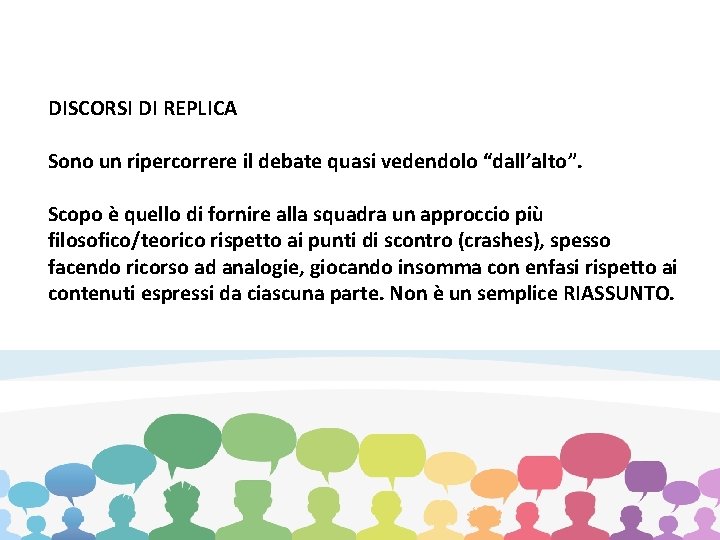 DISCORSI DI REPLICA

Sono un ripercorrere il debate quasi vedendolo “dall’alto”.

Scopo è quello di fornire alla squadra un approccio più filosofico/teorico rispetto ai punti di scontro (crashes), spesso facendo ricorso ad analogie, giocando insomma con enfasi rispetto ai contenuti espressi da ciascuna parte. Non è un semplice RIASSUNTO.